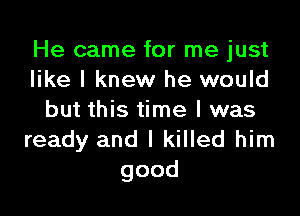 He came for me just like I knew he would but this time I was ready and I killed him good